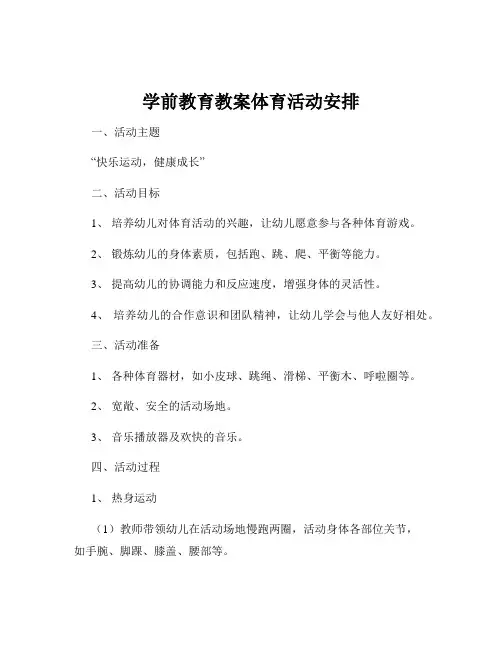 学前教育教案体育活动安排

一、活动主题

“快乐运动，健康成长”

二、活动目标

1、 培养幼儿对体育活动的兴趣，让幼儿愿意参与各种体育游戏。

2、 锻炼幼儿的身体素质，包括跑、跳、爬、平衡等能力。

3、 提高幼儿的协调能力和反应速度，增强身体的灵活性。

4、 培养幼儿的合作意识和团队精神，让幼儿学会与他人友好相处。

三、活动准备

1、 各种体育器材，如小皮球、跳绳、滑梯、平衡木、呼啦圈等。

2、 宽敞、安全的活动场地。

3、 音乐播放器及欢快的音乐。

四、活动过程

1、 热身运动

（1）教师带领幼儿在活动场地慢跑两圈，活动身体各部位关节，如手腕、脚踝、膝盖、腰部等。